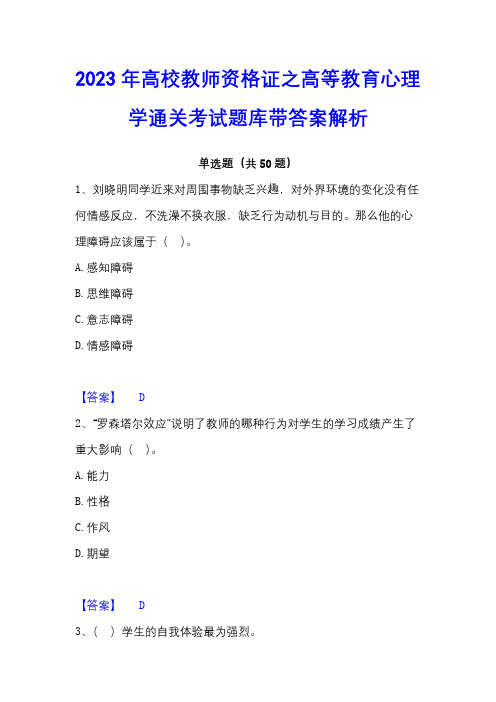 2023 年高校教师资格证之高等教育心理学通关考试题库带答案解析

单选题（共 50 题）

1、刘晓明同学近来对周围事物缺乏兴趣，对外界环境的变化没有任何情感反应，不洗澡不换衣服，缺乏行为动机与目的。那么他的心理障碍应该属于（ ）。

A. 感知障碍

B. 思维障碍

C. 意志障碍

D. 情感障碍

【答案】 D

2、“罗森塔尔效应”说明了教师的哪种行为对学生的学习成绩产生了重大影响（ ）。

A. 能力

B. 性格

C. 作风

D. 期望

【答案】 D

3、（ ）学生的自我体验最为强烈。